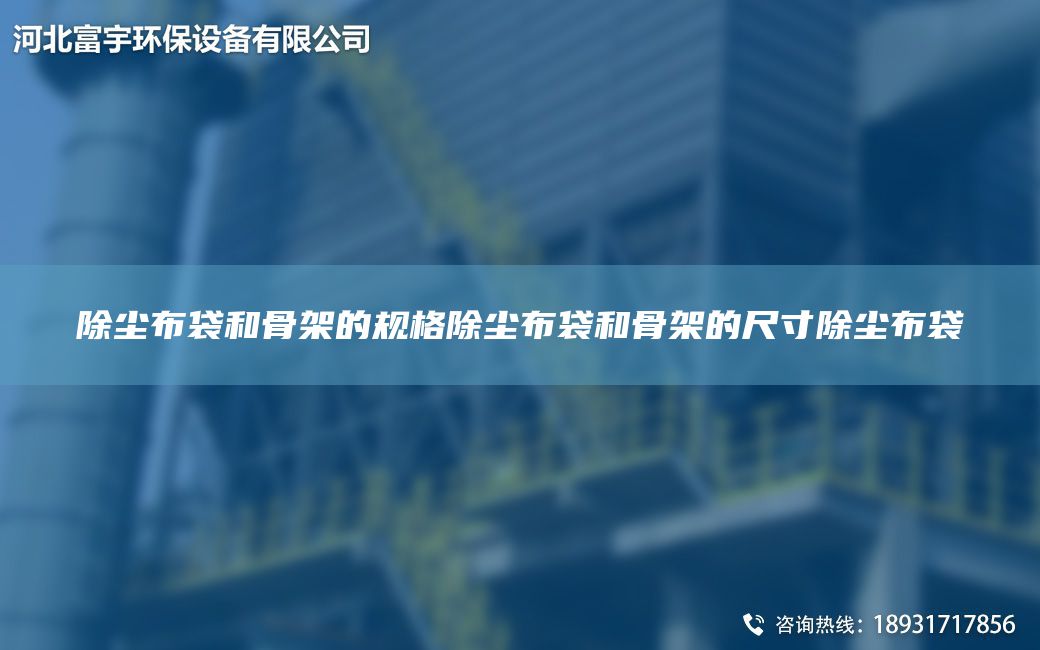 河北富宇环保设备有限公司

除尘布袋和骨架的规格除尘布袋和骨架的尺寸除尘布袋

咨询热线：18931717856